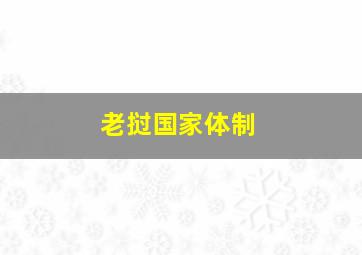 老挝国家体制